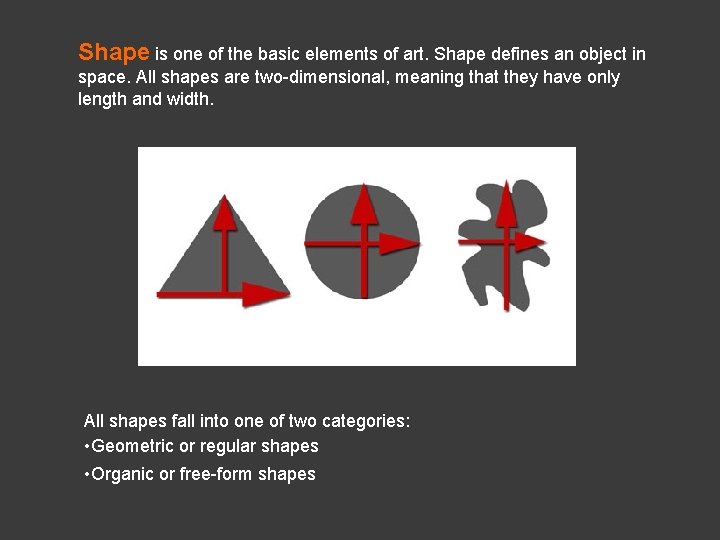 Shape is one of the basic elements of art. Shape defines an object in space. All shapes are two-dimensional, meaning that they have only length and width.

All shapes fall into one of two categories:
• Geometric or regular shapes
• Organic or free-form shapes